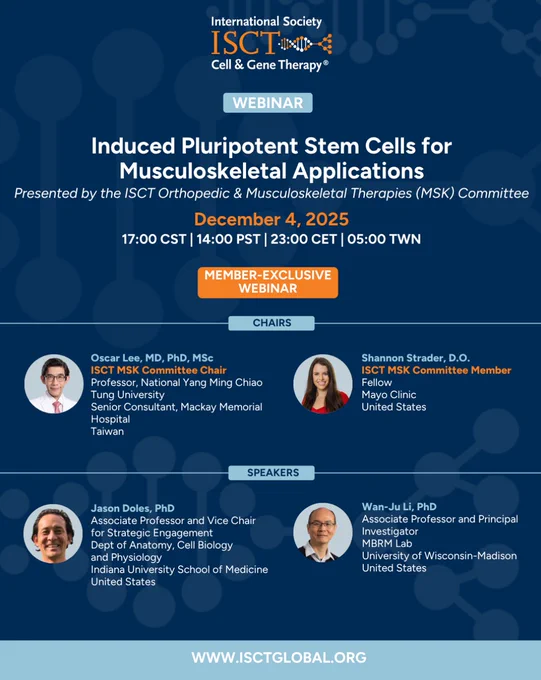 International Society
ISCT
Cell & Gene Therapy®

WEBINAR

Induced Pluripotent Stem Cells for Musculoskeletal Applications

Presented by the ISCT Orthopedic & Musculoskeletal Therapies (MSK) Committee

December 4, 2025

17:00 CST | 14:00 PST | 23:00 CET | 05:00 TWN

MEMBER-EXCLUSIVE WEBINAR

CHAIRS

Oscar Lee, MD, PhD, MSc
ISCT MSK Committee Chair
Professor, National Yang Ming Chiao Tung University
Senior Consultant, Mackay Memorial Hospital
Taiwan

Shannon Strader, D.O.
ISCT MSK Committee Member
Fellow
Mayo Clinic
United States

SPEAKERS

Jason Doles, PhD
Associate Professor and Vice Chair for Strategic Engagement
Dept of Anatomy, Cell Biology and Physiology
Indiana University School of Medicine
United States

Wan-Ju Li, PhD
Associate Professor and Principal Investigator
MBRM Lab
University of Wisconsin-Madison
United States

WWW.ISCTGLOBAL.ORG